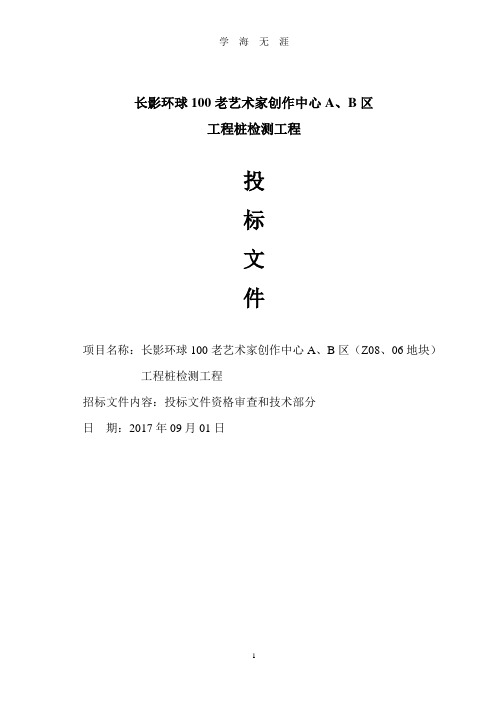 学 海 无 涯

长影环球 100 老艺术家创作中心 A、B 区

工程桩检测工程

投

标

文

件

项目名称：长影环球 100 老艺术家创作中心 A、B 区（Z08、06 地块）工程桩检测工程

招标文件内容：投标文件资格审查和技术部分

日 期：2017 年 09 月 01 日

1